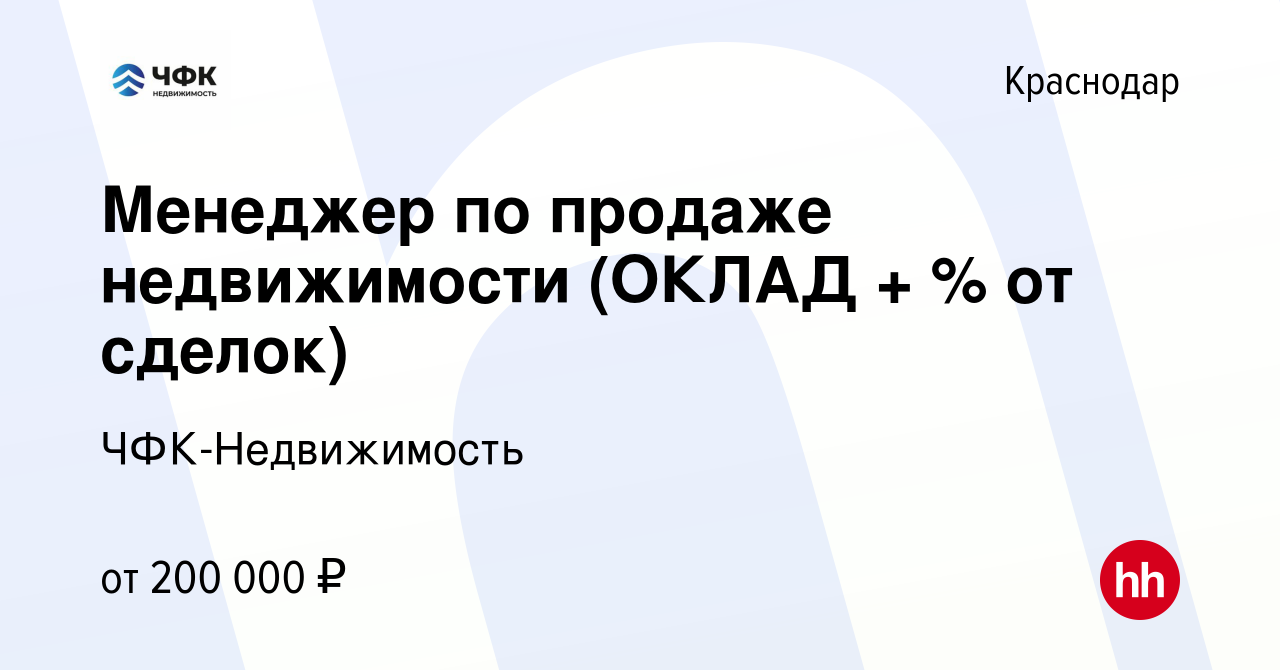 ЧФК НЕДВИЖИМОСТЬ

Краснодар

Менеджер по продаже недвижимости (ОКЛАД + % от сделок)

ЧФК-Недвижимость

от 200 000 ₽

hh